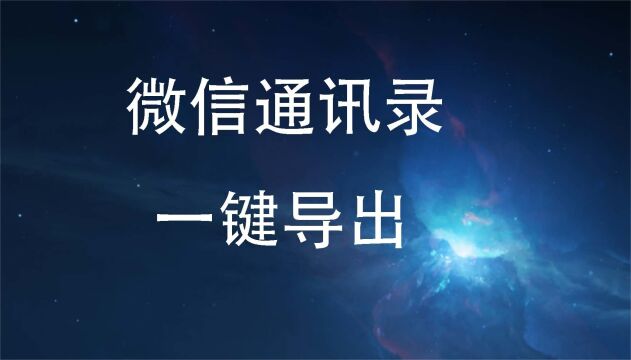 微信通讯录

一键导出